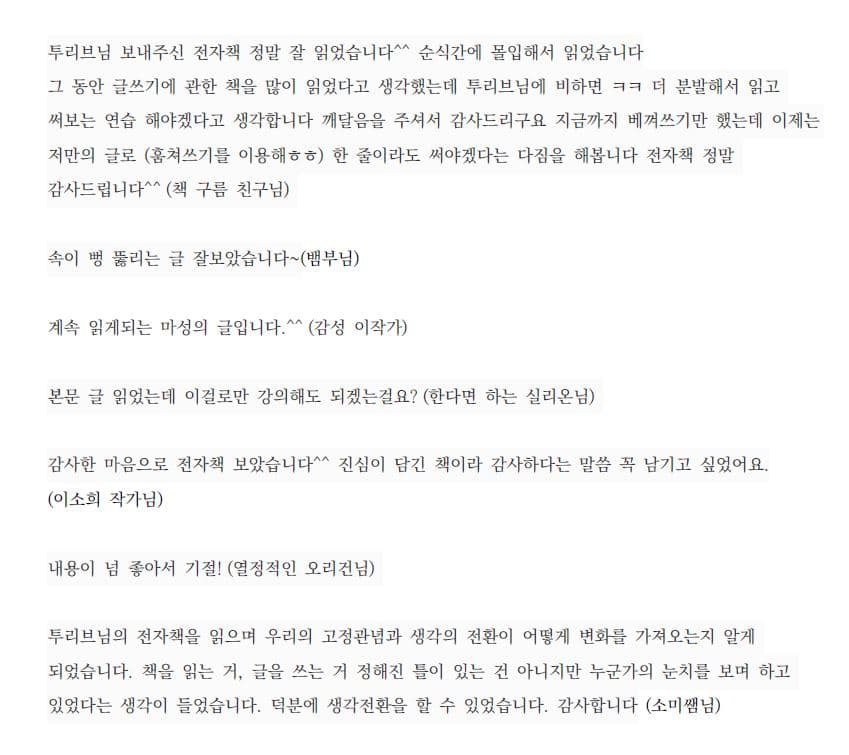 투리브님 보내주신 전자책 정말 잘 읽었습니다^^ 순식간에 몰입해서 읽었습니다 그 동안 글쓰기에 관한 책을 많이 읽었다고 생각했는데 투리브님에 비하면 ㅋㅋ 더 분발해서 읽고 써보는 연습 해야겠다고 생각합니다 깨달음을 주셔서 감사드리구요 지금까지 베껴쓰기만 했는데 이제는 저만의 글로 (훔쳐쓰기를 이용해ㅎㅎ) 한 줄이라도 써야겠다는 다짐을 해봅니다 전자책 정말 감사드립니다^^ (책 구름 친구님)

속이 뻥 뚫리는 글 잘보았습니다~(뱀부님)

계속 읽게되는 마성의 글입니다.^^ (감성 이작가)

본문 글 읽었는데 이걸로만 강의해도 되겠는걸요? (한다면 하는 실리온님)

감사한 마음으로 전자책 보았습니다^^ 진심이 담긴 책이라 감사하다는 말씀 꼭 남기고 싶었어요. (이소희 작가님)

내용이 넘 좋아서 기절! (열정적인 오리건님)

투리브님의 전자책을 읽으며 우리의 고정관념과 생각의 전환이 어떻게 변화를 가져오는지 알게 되었습니다. 책을 읽는 거, 글을 쓰는 거 정해진 틀이 있는 건 아니지만 누군가의 눈치를 보며 하고 있었다는 생각이 들었습니다. 덕분에 생각전환을 할 수 있었습니다. 감사합니다 (소미쌤님)